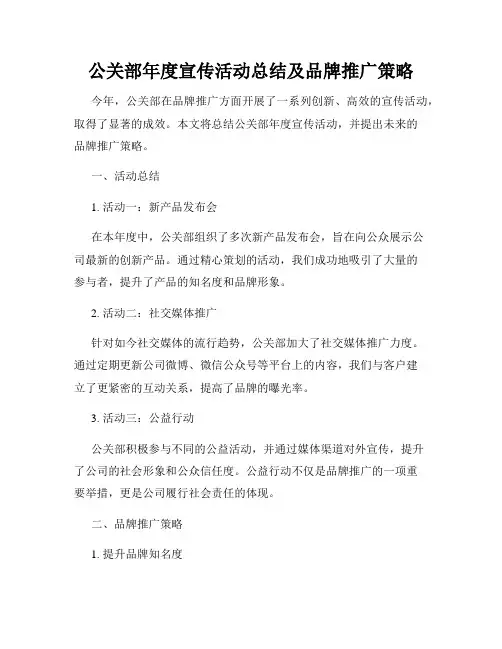 公关部年度宣传活动总结及品牌推广策略

今年，公关部在品牌推广方面开展了一系列创新、高效的宣传活动，取得了显著的成效。本文将总结公关部年度宣传活动，并提出未来的品牌推广策略。

一、活动总结

1. 活动一：新产品发布会

在本年度中，公关部组织了多次新产品发布会，旨在向公众展示公司最新的创新产品。通过精心策划的活动，我们成功地吸引了大量的参与者，提升了产品的知名度和品牌形象。

2. 活动二：社交媒体推广

针对如今社交媒体的流行趋势，公关部加大了社交媒体推广力度。通过定期更新公司微博、微信公众号等平台上的内容，我们与客户建立了更紧密的互动关系，提高了品牌的曝光率。

3. 活动三：公益行动

公关部积极参与不同的公益活动，并通过媒体渠道对外宣传，提升了公司的社会形象和公众信任度。公益行动不仅是品牌推广的一项重要举措，更是公司履行社会责任的体现。

二、品牌推广策略

1. 提升品牌知名度